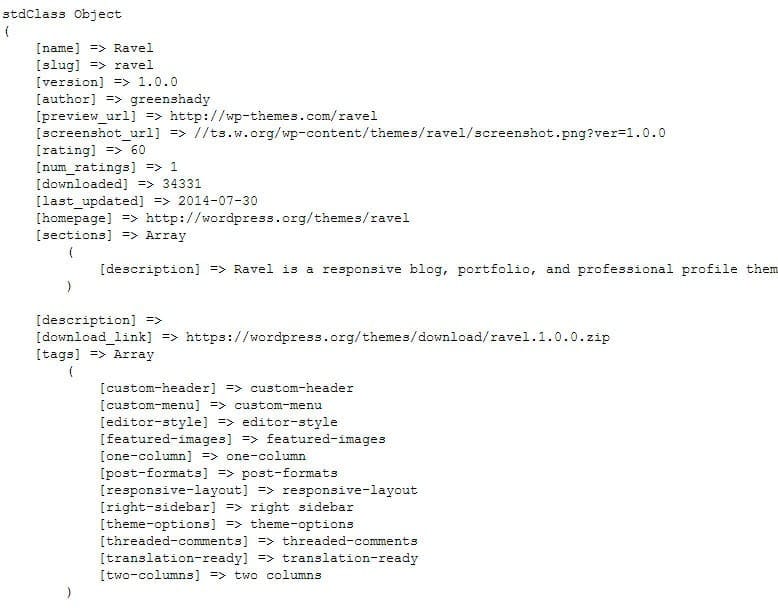 stdClass Object
(
[name] => Ravel
[slug] => ravel
[version] => 1.0.0
[author] => greenshady
[preview_url] => http://wp-themes.com/ravel
[screenshot_url] => //ts.w.org/wp-content/themes/ravel/screenshot.png?ver=1.0.0
[rating] => 60
[num_ratings] => 1
[downloaded] => 34331
[last_updated] => 2014-07-30
[homepage] => http://wordpress.org/themes/ravel
[sections] => Array
(
[description] => Ravel is a responsive blog, portfolio, and professional profile them
)

[description] =>
[download_link] => https://wordpress.org/themes/download/ravel.1.0.0.zip
[tags] => Array
(
[custom-header] => custom-header
[custom-menu] => custom-menu
[editor-style] => editor-style
[featured-images] => featured-images
[one-column] => one-column
[post-formats] => post-formats
[responsive-layout] => responsive-layout
[right-sidebar] => right sidebar
[theme-options] => theme-options
[threaded-comments] => threaded-comments
[translation-ready] => translation-ready
[two-columns] => two columns
)